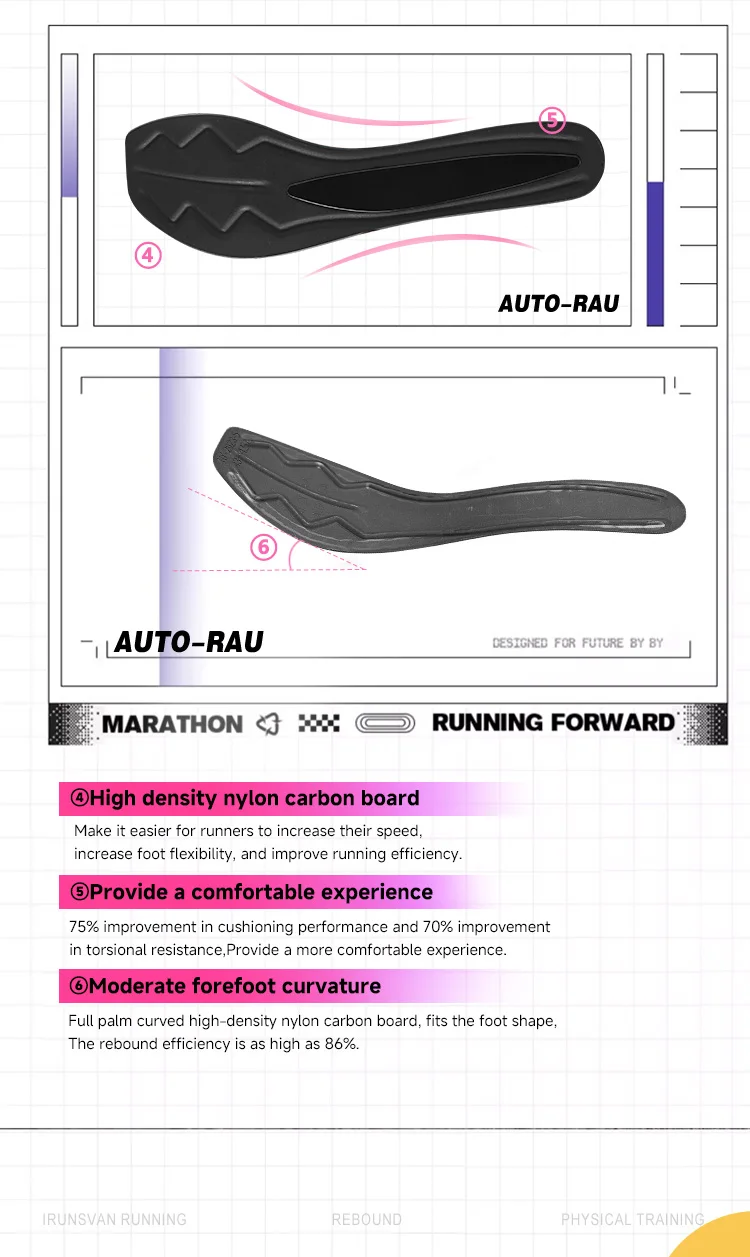 ⑤

④

AUTO-RAU

⑥

AUTO-RAU

DESIGNED FOR FUTURE BY BY

MARATHON

RUNNING FORWARD

④High density nylon carbon board

Make it easier for runners to increase their speed, increase foot flexibility, and improve running efficiency.

⑤Provide a comfortable experience

75% improvement in cushioning performance and 70% improvement in torsional resistance,Provide a more comfortable experience.

⑥Moderate forefoot curvature

Full palm curved high-density nylon carbon board, fits the foot shape, The rebound efficiency is as high as 86%.

IRUNSVAN RUNNING

REBOUND

PHYSICAL TRAINING